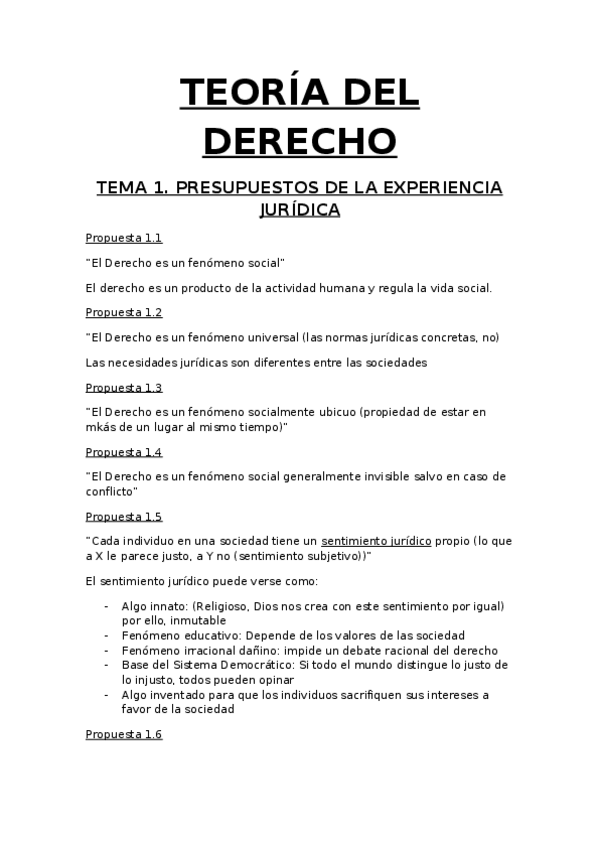 TEORÍA DEL DERECHO

TEMA 1. PRESUPUESTOS DE LA EXPERIENCIA JURÍDICA

Propuesta 1.1

"El Derecho es un fenómeno social"

El derecho es un producto de la actividad humana y regula la vida social.

Propuesta 1.2

"El Derecho es un fenómeno universal (las normas jurídicas concretas, no)

Las necesidades jurídicas son diferentes entre las sociedades

Propuesta 1.3

"El Derecho es un fenómeno socialmente ubicuo (propiedad de estar en mkás de un lugar al mismo tiempo)"

Propuesta 1.4

"El Derecho es un fenómeno social generalmente invisible salvo en caso de conflicto"

Propuesta 1.5

"Cada individuo en una sociedad tiene un sentimiento jurídico propio (lo que a X le parece justo, a Y no (sentimiento subjetivo))"

El sentimiento jurídico puede verse como:

- Algo innato: (Religioso, Dios nos crea con este sentimiento por igual) por ello, inmutable
- Fenómeno educativo: Depende de los valores de las sociedad
- Fenómeno irracional dañino: impide un debate racional del derecho
- Base del Sistema Democrático: Si todo el mundo distingue lo justo de lo injusto, todos pueden opinar
- Algo inventado para que los individuos sacrifiquen sus intereses a favor de la sociedad

Propuesta 1.6